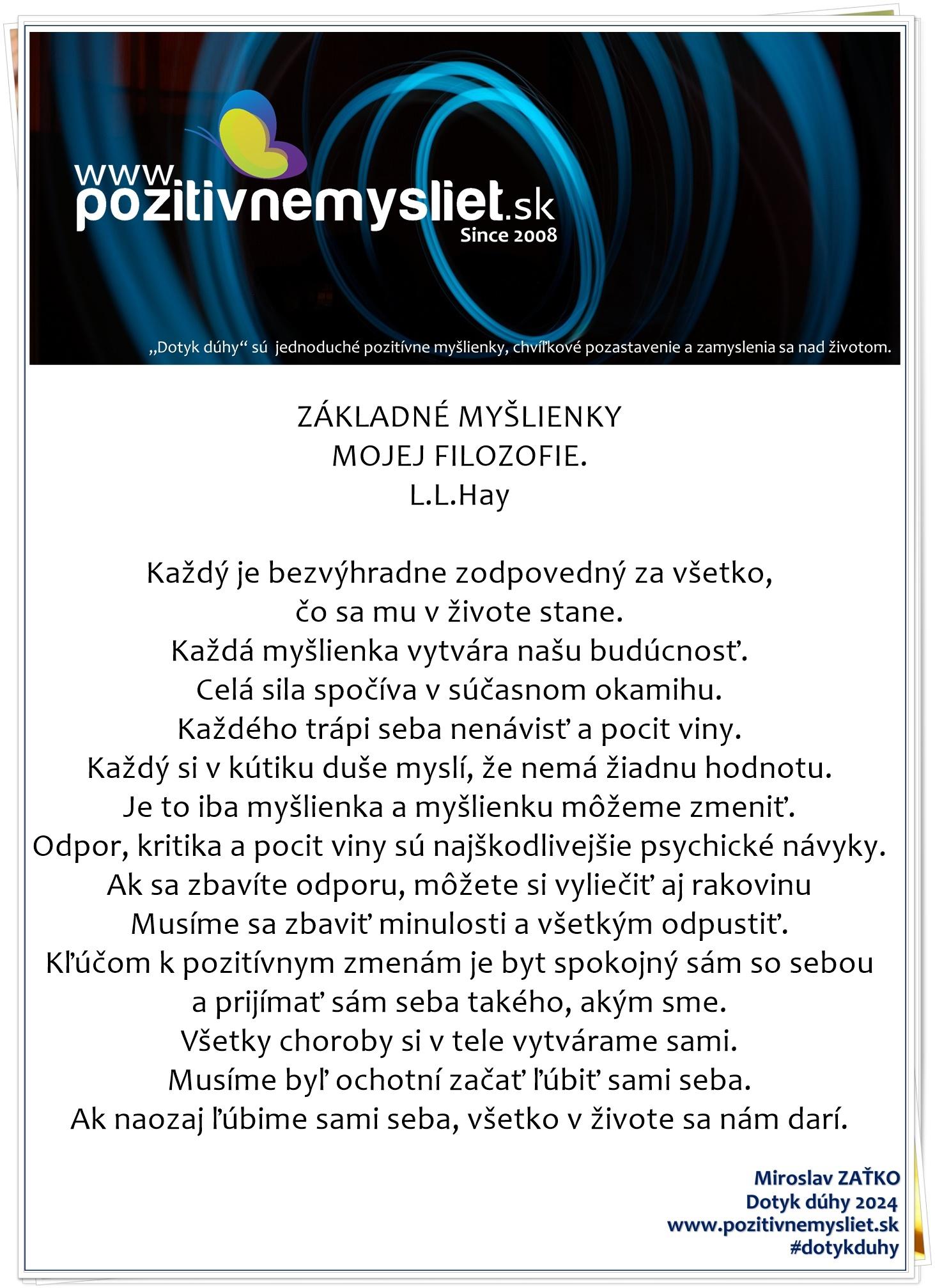 www.pozitivnemysliet.sk
Since 2008

„Dotyk dúhy“ sú jednoduché pozitívne myšlienky, chvíľkové pozastavenie a zamyslenia sa nad životom.

ZÁKLADNÉ MYŠLIENKY
MOJEJ FILOZOFIE.
L.L.Hay

Každý je bezvýhradne zodpovedný za všetko, čo sa mu v živote stane.
Každá myšlienka vytvára našu budúcnosť.
Celá sila spočíva v súčasnom okamihu.
Každého trápi seba nenávisť a pocit viny.
Každý si v kútiku duše myslí, že nemá žiadnu hodnotu.
Je to iba myšlienka a myšlienku môžeme zmeniť.
Odpor, kritika a pocit viny sú najškodlivejšie psychické návyky.
Ak sa zbavíte odporu, môžete si vyliečiť aj rakovinu
Musíme sa zbaviť minulosti a všetkým odpustiť.
Kľúčom k pozitívnym zmenám je byt spokojný sám so sebou a prijímať sám seba takého, akým sme.
Všetky choroby si v tele vytvárame sami.
Musíme byľ ochotní začať ľúbiť sami seba.
Ak naozaj ľúbime sami seba, všetko v živote sa nám darí.

Miroslav ZAŤKO
Dotyk dúhy 2024
www.pozitivnemysliet.sk
#dotykduhy